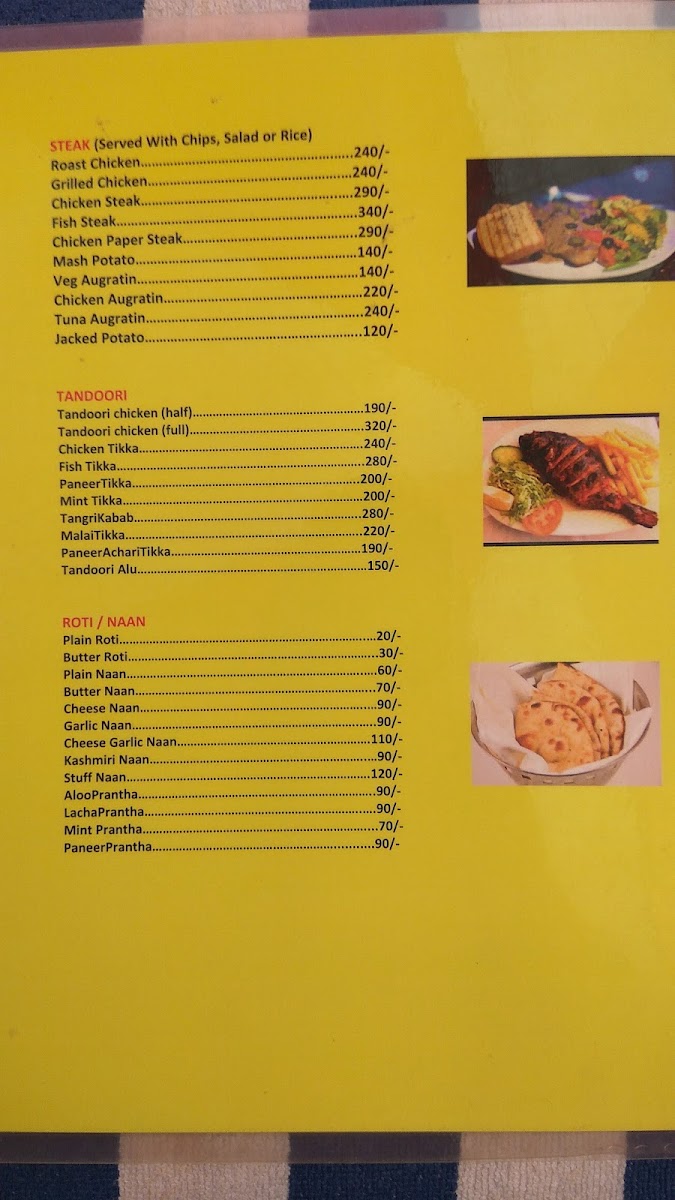 STEAK (Served With Chips, Salad or Rice)
Roast Chicken 240/-
Grilled Chicken 240/-
Chicken Steak 290/-
Fish Steak 340/-
Chicken Paper Steak 290/-
Mash Potato 140/-
Veg Augratin 140/-
Chicken Augratin 220/-
Tuna Augratin 240/-
Jacked Potato 120/-

TANDOORI
Tandoori chicken (half) 190/-
Tandoori chicken (full) 320/-
Chicken Tikka 240/-
Fish Tikka 280/-
PaneerTikka 200/-
Mint Tikka 200/-
TangriKabab 280/-
MalaiTikka 220/-
PaneerAchariTikka 190/-
Tandoori Alu 150/-

ROTI / NAAN
Plain Roti 20/-
Butter Roti 30/-
Plain Naan 60/-
Butter Naan 70/-
Cheese Naan 90/-
Garlic Naan 90/-
Cheese Garlic Naan 110/-
Kashmiri Naan 90/-
Stuff Naan 120/-
AlooPrantha 90/-
LachaPrantha 90/-
Mint Prantha 70/-
PaneerPrantha 90/-